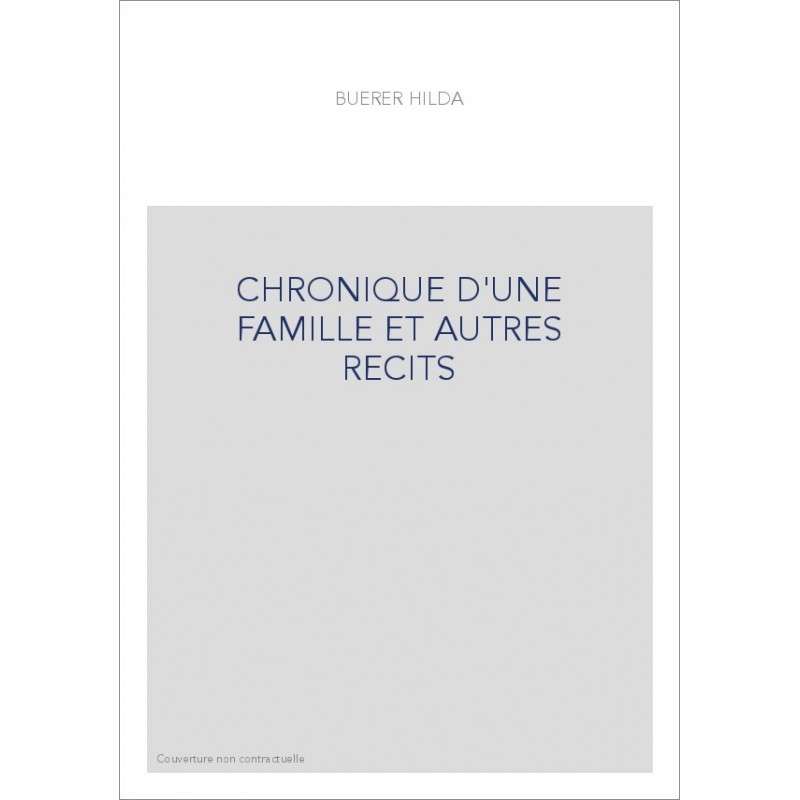 BUERER HILDA

CHRONIQUE D'UNE FAMILLE ET AUTRES RECITS

Couverture non contractuelle